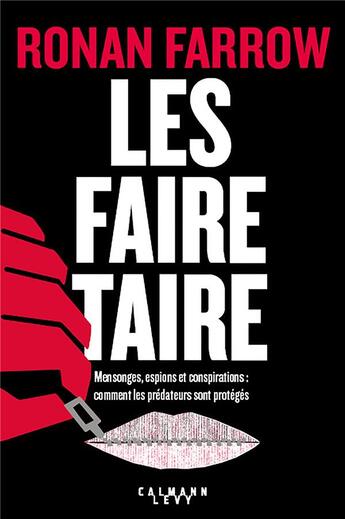 RONAN FARROW

LES FAIRE TAIRE

Mensonges, espions et conspirations : comment les prédateurs sont protégés

CALMANN LEVY